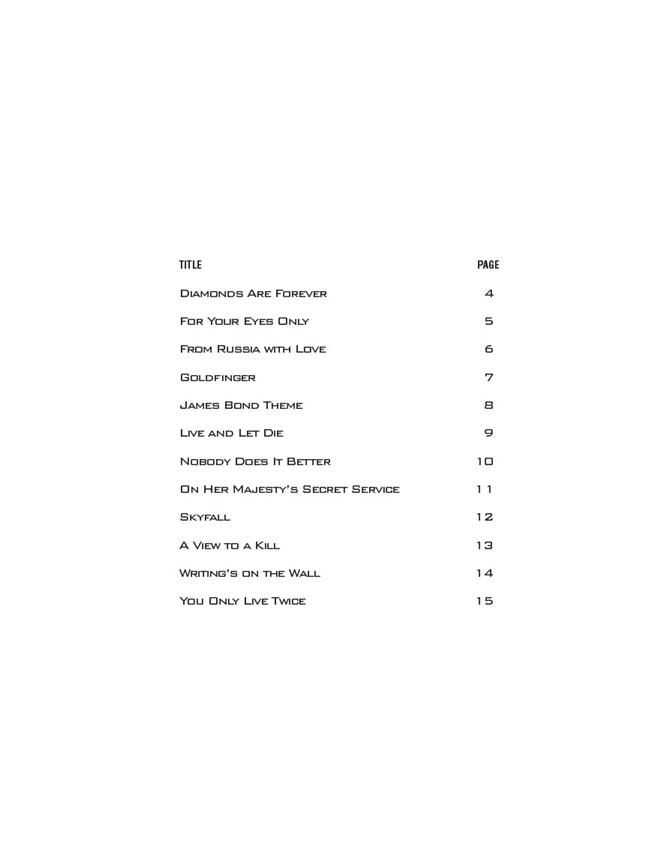 | TITLE | PAGE |
|---|---|
| Diamonds Are Forever | 4 |
| For Your Eyes Only | 5 |
| From Russia with Love | 6 |
| Goldfinger | 7 |
| James Bond Theme | 8 |
| Live and Let Die | 9 |
| Nobody Does It Better | 10 |
| On Her Majesty's Secret Service | 11 |
| Skyfall | 12 |
| A View to a Kill | 13 |
| Writing's on the Wall | 14 |
| You Only Live Twice | 15 |